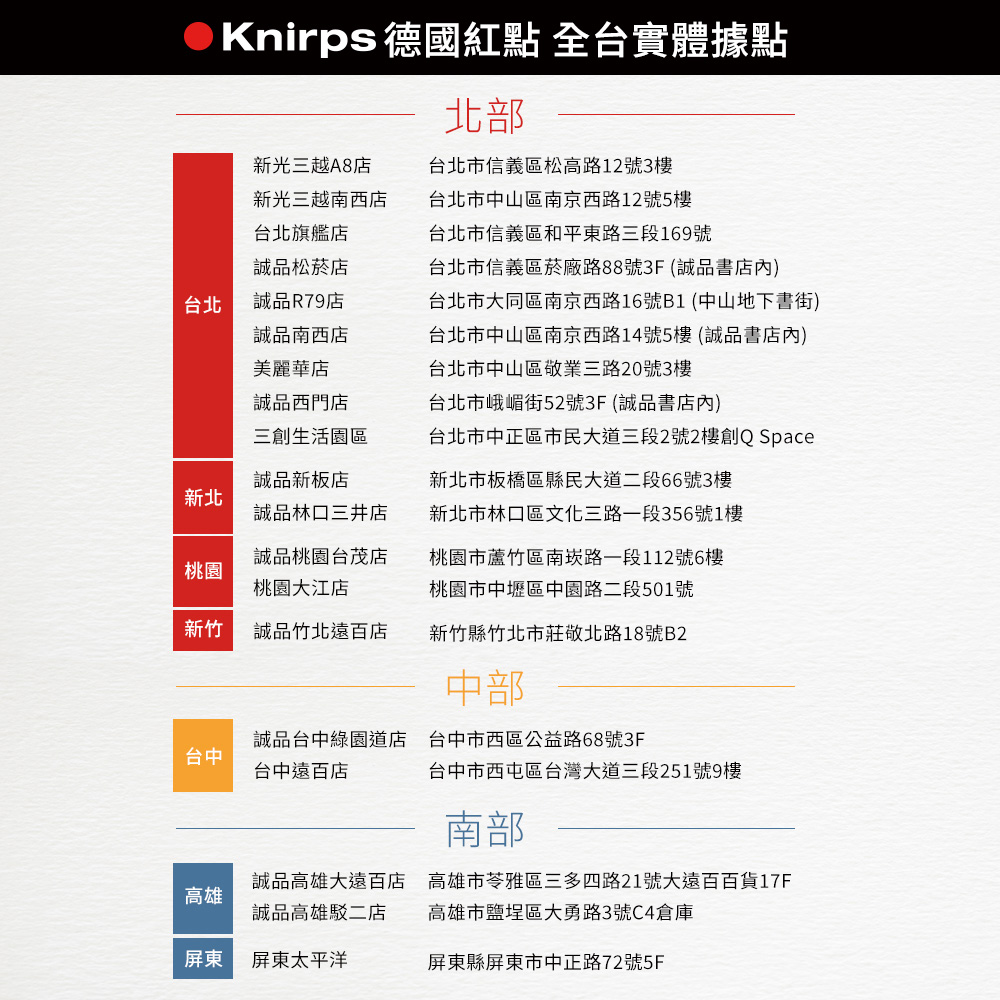 Knirps 德國紅點 全台實體據點

北部

| | | |
|---|---|---|
| 台北 | 新光三越A8店 | 台北市信義區松高路12號3樓 |
| | 新光三越南西店 | 台北市中山區南京西路12號5樓 |
| | 台北旗艦店 | 台北市信義區和平東路三段169號 |
| | 誠品松菸店 | 台北市信義區菸廠路88號3F (誠品書店內) |
| | 誠品R79店 | 台北市大同區南京西路16號B1 (中山地下書街) |
| | 誠品南西店 | 台北市中山區南京西路14號5樓 (誠品書店內) |
| | 美麗華店 | 台北市中山區敬業三路20號3樓 |
| | 誠品西門店 | 台北市峨嵋街52號3F (誠品書店內) |
| | 三創生活園區 | 台北市中正區市民大道三段2號2樓創Q Space |
| 新北 | 誠品新板店 | 新北市板橋區縣民大道二段66號3樓 |
| | 誠品林口三井店 | 新北市林口區文化三路一段356號1樓 |
| 桃園 | 誠品桃園台茂店 | 桃園市蘆竹區南崁路一段112號6樓 |
| | 桃園大江店 | 桃園市中壢區中園路二段501號 |
| 新竹 | 誠品竹北遠百店 | 新竹縣竹北市莊敬北路18號B2 |

中部

| | | |
|---|---|---|
| 台中 | 誠品台中綠園道店 | 台中市西區公益路68號3F |
| | 台中遠百店 | 台中市西屯區台灣大道三段251號9樓 |

南部

| | | |
|---|---|---|
| 高雄 | 誠品高雄大遠百店 | 高雄市苓雅區三多四路21號大遠百百貨17F |
| | 誠品高雄駁二店 | 高雄市鹽埕區大勇路3號C4倉庫 |
| 屏東 | 屏東太平洋 | 屏東縣屏東市中正路72號5F |